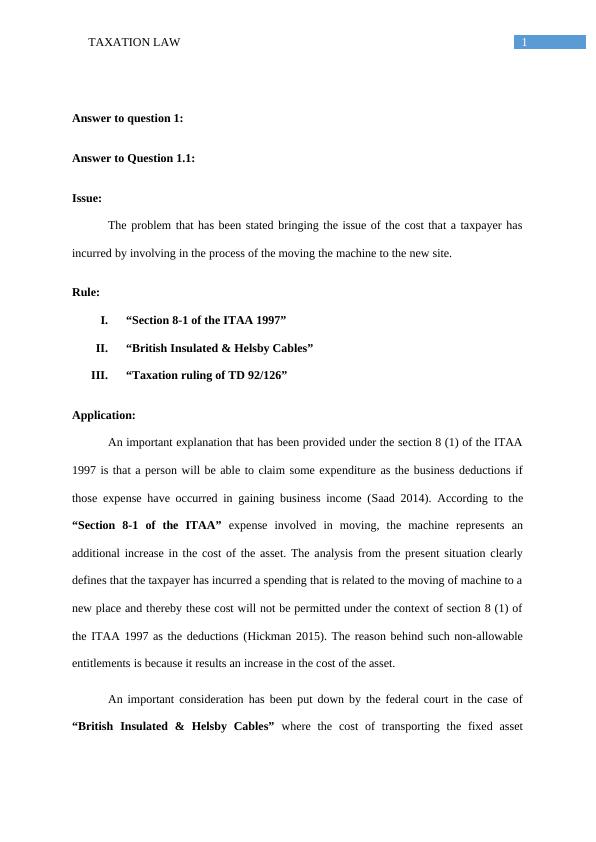 TAXATION LAW

1

Answer to question 1:

Answer to Question 1.1:

Issue:

The problem that has been stated bringing the issue of the cost that a taxpayer has incurred by involving in the process of the moving the machine to the new site.

Rule:

I. “Section 8-1 of the ITAA 1997”

II. “British Insulated & Helsby Cables”

III. “Taxation ruling of TD 92/126”

Application:

An important explanation that has been provided under the section 8 (1) of the ITAA 1997 is that a person will be able to claim some expenditure as the business deductions if those expense have occurred in gaining business income (Saad 2014). According to the “Section 8-1 of the ITAA” expense involved in moving, the machine represents an additional increase in the cost of the asset. The analysis from the present situation clearly defines that the taxpayer has incurred a spending that is related to the moving of machine to a new place and thereby these cost will not be permitted under the context of section 8 (1) of the ITAA 1997 as the deductions (Hickman 2015). The reason behind such non-allowable entitlements is because it results an increase in the cost of the asset.

An important consideration has been put down by the federal court in the case of “British Insulated & Helsby Cables” where the cost of transporting the fixed asset